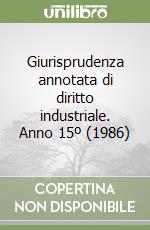 unilibro

Giurisprudenza annotata di diritto industriale. Anno 15º (1986)

COPERTINA NON DISPONIBILE